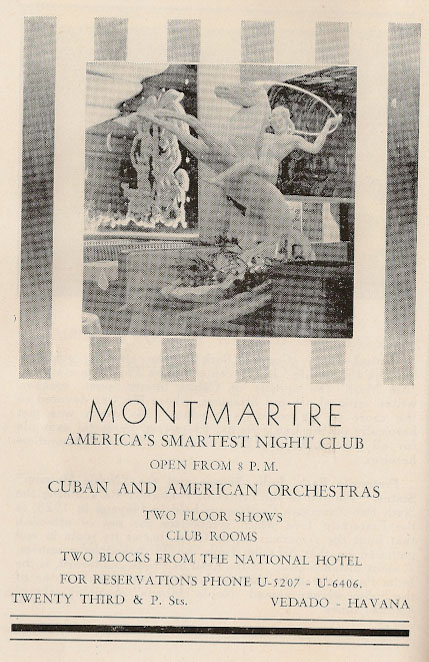 MONTMARTRE

AMERICA'S SMARTEST NIGHT CLUB

OPEN FROM 8 P. M.

CUBAN AND AMERICAN ORCHESTRAS

TWO FLOOR SHOWS

CLUB ROOMS

TWO BLOCKS FROM THE NATIONAL HOTEL

FOR RESERVATIONS PHONE U-5207 - U-6406.

TWENTY THIRD & P. Sts.

VEDADO - HAVANA